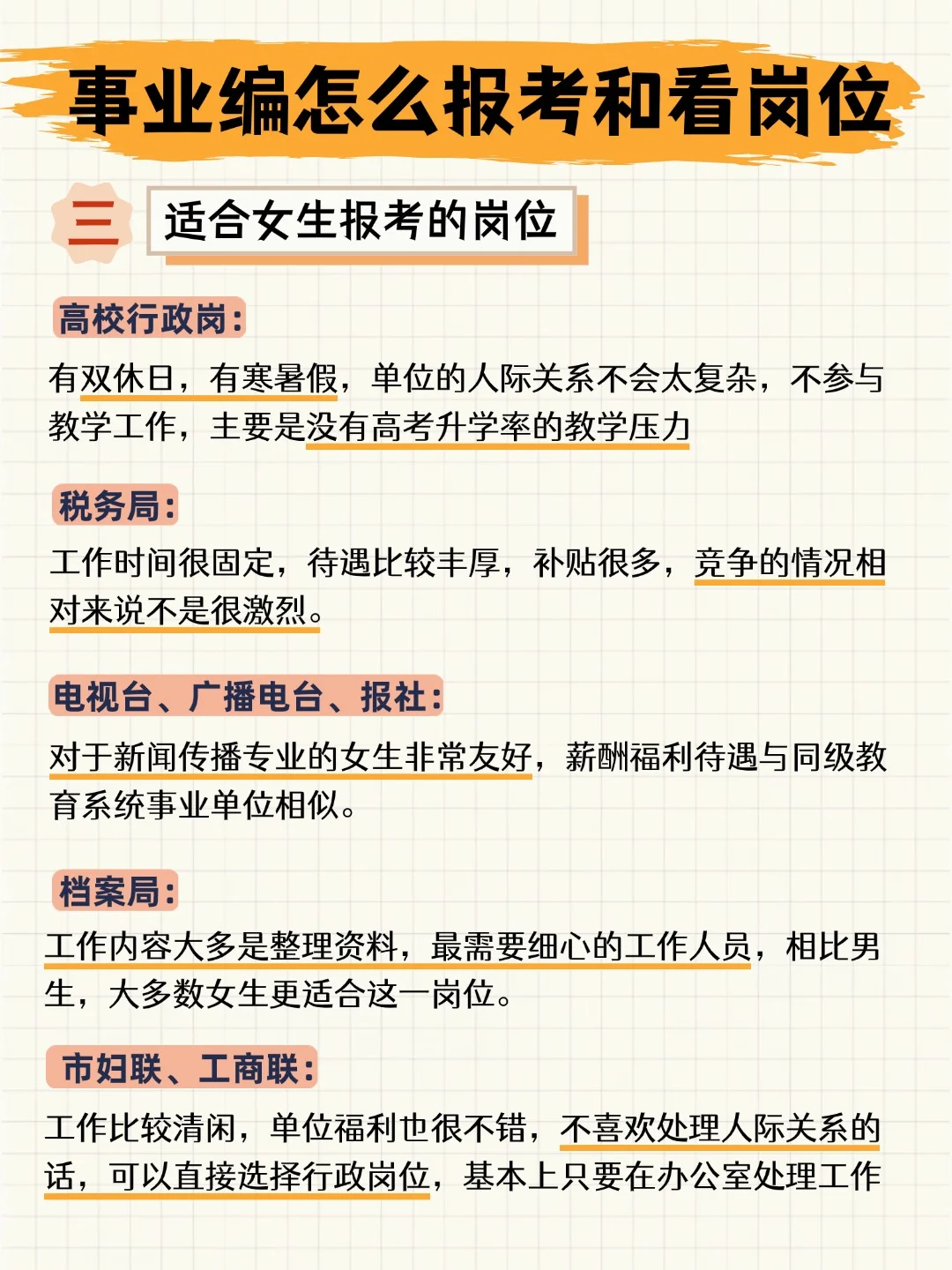 事业编怎么报考和看岗位

三 适合女生报考的岗位

高校行政岗：

有双休日，有寒暑假，单位的人际关系不会太复杂，不参与教学工作，主要是没有高考升学率的教学压力

税务局：

工作时间很固定，待遇比较丰厚，补贴很多，竞争的情况相对来说不是很激烈。

电视台、广播电台、报社：

对于新闻传播专业的女生非常友好，薪酬福利待遇与同级教育系统事业单位相似。

档案局：

工作内容大多是整理资料，最需要细心的工作人员，相比男生，大多数女生更适合这一岗位。

市妇联、工商联：

工作比较清闲，单位福利也很不错，不喜欢处理人际关系的话，可以直接选择行政岗位，基本上只要在办公室处理工作